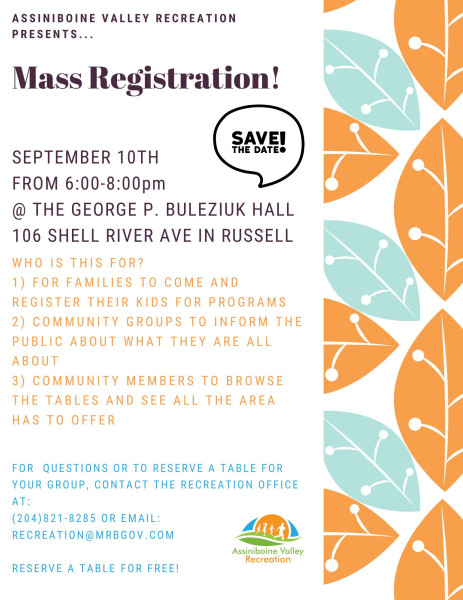 ASSINIBOINE VALLEY RECREATION PRESENTS...

Mass Registration!

SAVE! THE DATE

SEPTEMBER 10TH
FROM 6:00-8:00pm
@ THE GEORGE P. BULEZIUK HALL
106 SHELL RIVER AVE IN RUSSELL

WHO IS THIS FOR?
1) FOR FAMILIES TO COME AND REGISTER THEIR KIDS FOR PROGRAMS
2) COMMUNITY GROUPS TO INFORM THE PUBLIC ABOUT WHAT THEY ARE ALL ABOUT
3) COMMUNITY MEMBERS TO BROWSE THE TABLES AND SEE ALL THE AREA HAS TO OFFER

FOR QUESTIONS OR TO RESERVE A TABLE FOR YOUR GROUP, CONTACT THE RECREATION OFFICE AT:
(204)821-8285 OR EMAIL:
RECREATION@MRBGOV.COM

RESERVE A TABLE FOR FREE!

Assiniboine Valley Recreation